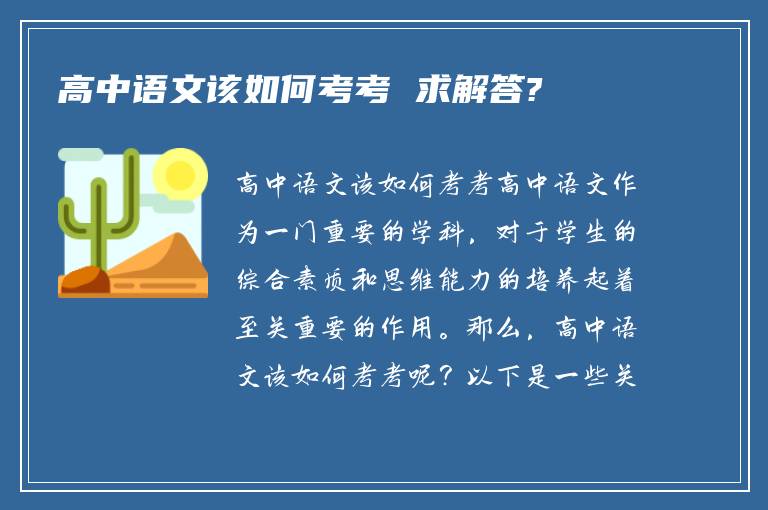 高中语文该如何考考 求解答?

高中语文该如何考考高中语文作为一门重要的学科，对于学生的综合素质和思维能力的培养起着至关重要的作用。那么，高中语文该如何考考呢？以下是一些关